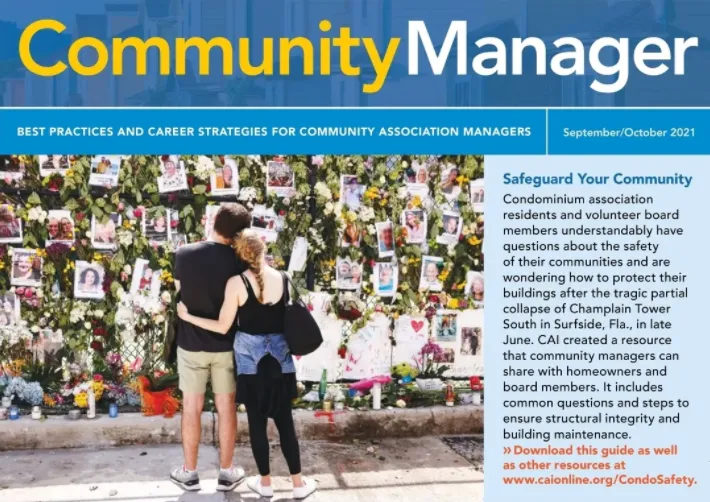 CommunityManager

BEST PRACTICES AND CAREER STRATEGIES FOR COMMUNITY ASSOCIATION MANAGERS

September/October 2021

Safeguard Your Community

Condominium association residents and volunteer board members understandably have questions about the safety of their communities and are wondering how to protect their buildings after the tragic partial collapse of Champlain Tower South in Surfside, Fla., in late June. CAI created a resource that community managers can share with homeowners and board members. It includes common questions and steps to ensure structural integrity and building maintenance.

» Download this guide as well as other resources at www.caionline.org/CondoSafety.